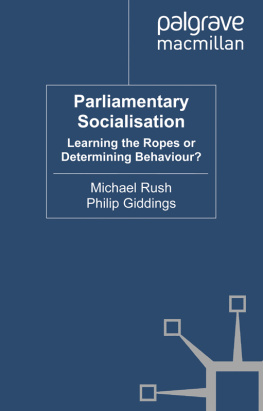 palgrave
macmillan

Parliamentary Socialisation

Learning the Ropes or Determining Behaviour?

Michael Rush
Philip Giddings